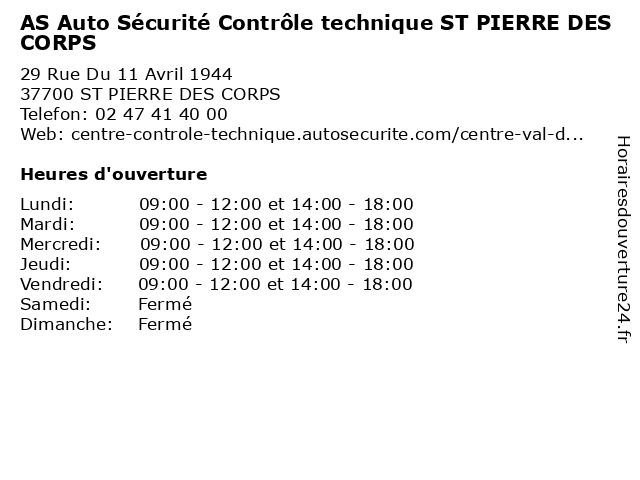 AS Auto Sécurité Contrôle technique ST PIERRE DES CORPS

29 Rue Du 11 Avril 1944
37700 ST PIERRE DES CORPS
Telefon: 02 47 41 40 00
Web: centre-controle-technique.autosecurite.com/centre-val-d...

Heures d'ouverture

| | |
|---|---|
| Lundi: | 09:00 - 12:00 et 14:00 - 18:00 |
| Mardi: | 09:00 - 12:00 et 14:00 - 18:00 |
| Mercredi: | 09:00 - 12:00 et 14:00 - 18:00 |
| Jeudi: | 09:00 - 12:00 et 14:00 - 18:00 |
| Vendredi: | 09:00 - 12:00 et 14:00 - 18:00 |
| Samedi: | Fermé |
| Dimanche: | Fermé |

Horairesdouverture24.fr